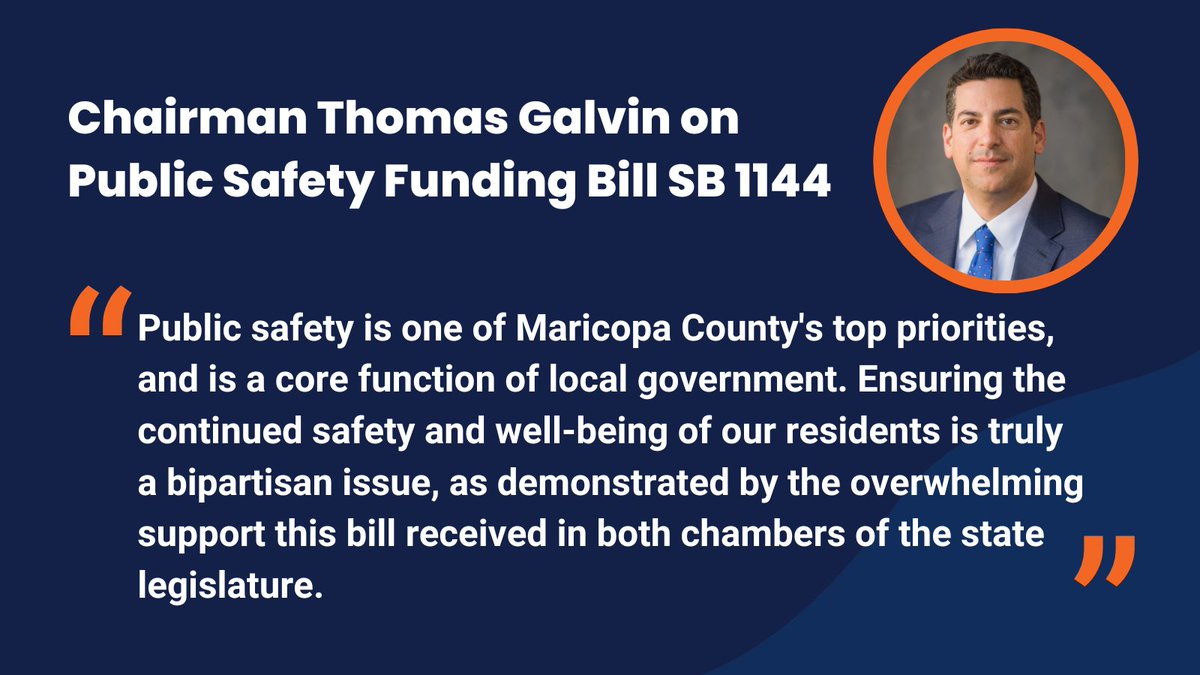 Chairman Thomas Galvin on Public Safety Funding Bill SB 1144

“Public safety is one of Maricopa County's top priorities, and is a core function of local government. Ensuring the continued safety and well-being of our residents is truly a bipartisan issue, as demonstrated by the overwhelming support this bill received in both chambers of the state legislature.”